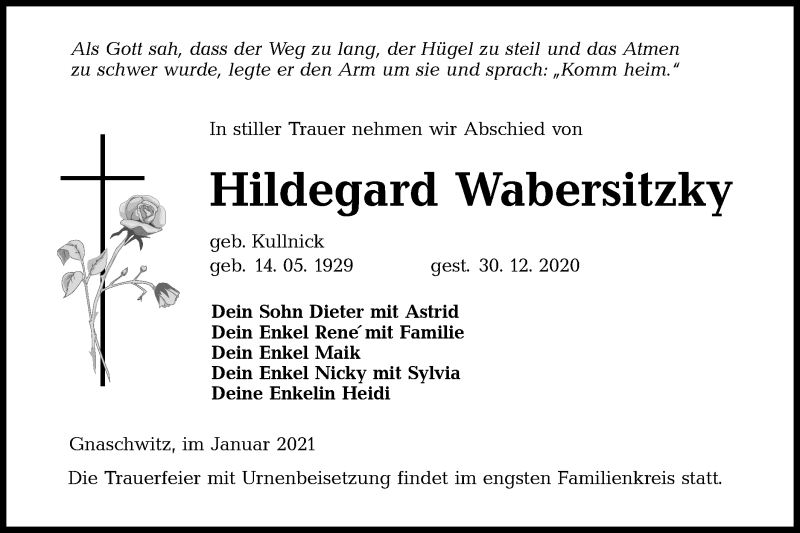 Als Gott sah, dass der Weg zu lang, der Hügel zu steil und das Atmen zu schwer wurde, legte er den Arm um sie und sprach: „Komm heim.“

In stiller Trauer nehmen wir Abschied von

Hildegard Wabersitzky

geb. Kullnick
geb. 14. 05. 1929 gest. 30. 12. 2020

Dein Sohn Dieter mit Astrid
Dein Enkel Rene´ mit Familie
Dein Enkel Maik
Dein Enkel Nicky mit Sylvia
Deine Enkelin Heidi

Gnaschwitz, im Januar 2021

Die Trauerfeier mit Urnenbeisetzung findet im engsten Familienkreis statt.